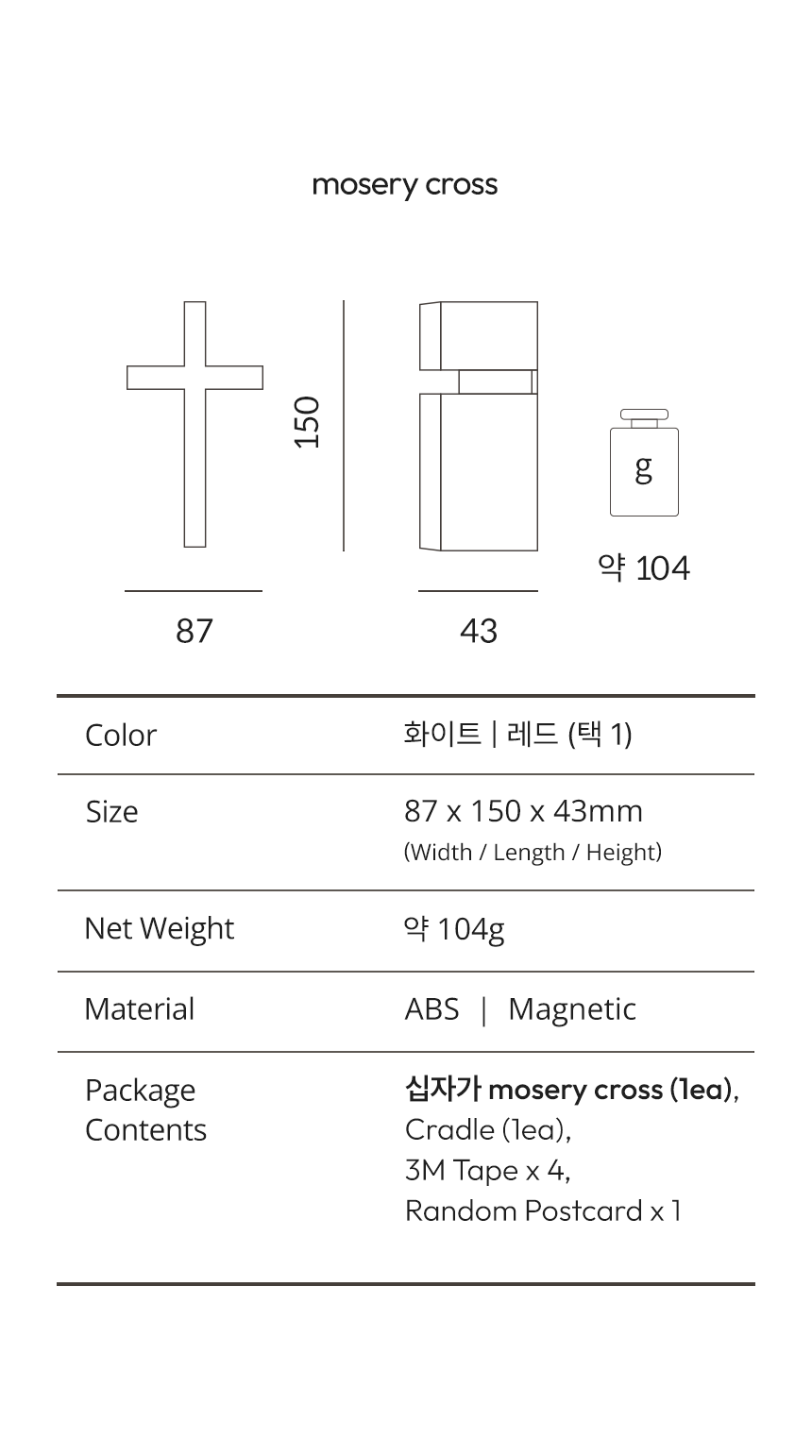 mosery cross

150

g

약 104

87

43

| Color | 화이트 \| 레드 (택 1) |
|---|---|
| Size | 87 x 150 x 43mm (Width / Length / Height) |
| Net Weight | 약 104g |
| Material | ABS \| Magnetic |
| Package Contents | 십자가 mosery cross (1ea), Cradle (1ea), 3M Tape x 4, Random Postcard x 1 |